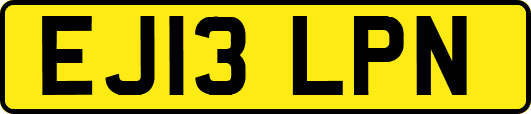 EJ13 LPN